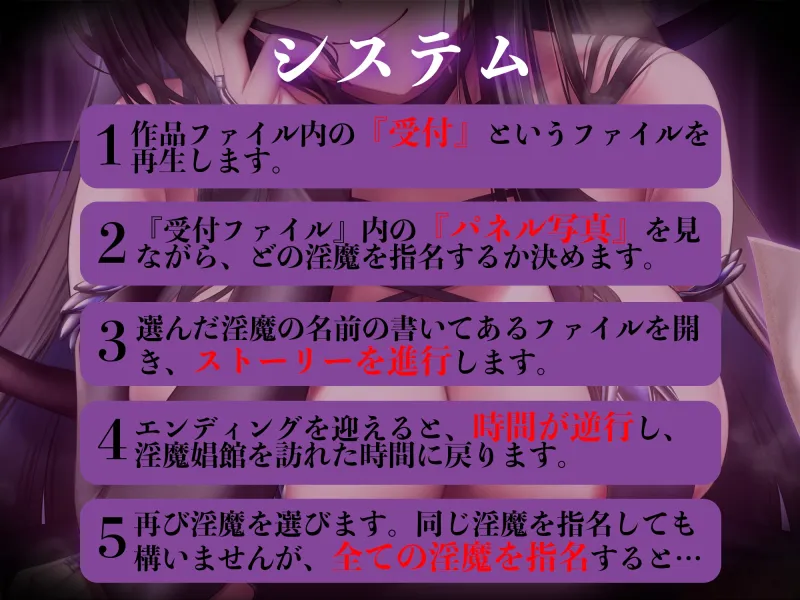 システム

1 作品ファイル内の『受付』というファイルを再生します。

2 『受付ファイル』内の『パネル写真』を見ながら、どの淫魔を指名するか決めます。

3 選んだ淫魔の名前の書いてあるファイルを開き、ストーリーを進行します。

4 エンディングを迎えると、時間が逆行し、淫魔娼館を訪れた時間に戻ります。

5 再び淫魔を選びます。同じ淫魔を指名しても構いませんが、全ての淫魔を指名すると…